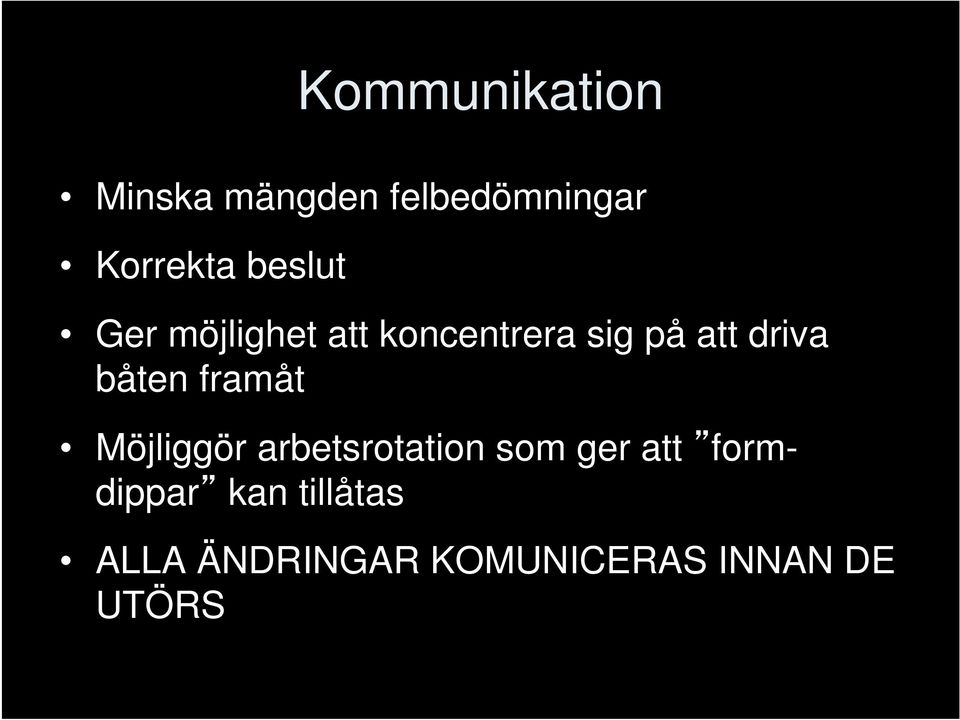 Kommunikation

• Minska mängden felbedömningar

• Korrekta beslut

• Ger möjlighet att koncentrera sig på att driva båten framåt

• Möjliggör arbetsrotation som ger att ”formdippar” kan tillåtas

• ALLA ÄNDRINGAR KOMUNICERAS INNAN DE UTÖRS